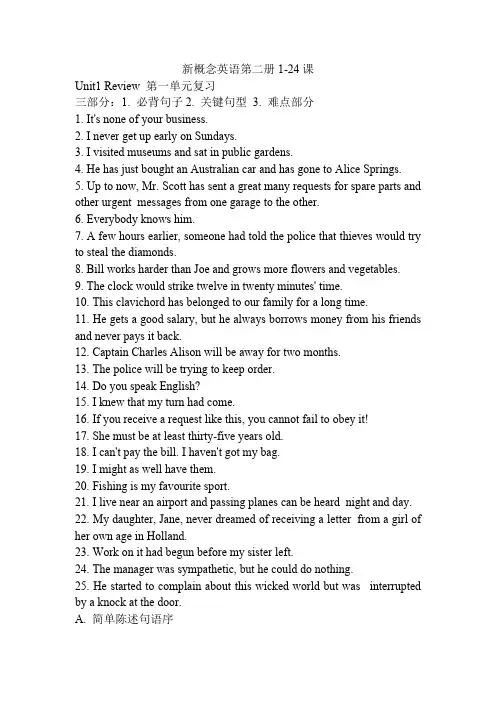 新概念英语第二册 1-24 课

Unit1 Review 第一单元复习

三部分：1. 必背句子 2. 关键句型 3. 难点部分

1. It's none of your business.
2. I never get up early on Sundays.
3. I visited museums and sat in public gardens.
4. He has just bought an Australian car and has gone to Alice Springs.
5. Up to now, Mr. Scott has sent a great many requests for spare parts and other urgent messages from one garage to the other.
6. Everybody knows him.
7. A few hours earlier, someone had told the police that thieves would try to steal the diamonds.
8. Bill works harder than Joe and grows more flowers and vegetables.
9. The clock would strike twelve in twenty minutes' time.
10. This clavichord has belonged to our family for a long time.
11. He gets a good salary, but he always borrows money from his friends and never pays it back.
12. Captain Charles Alison will be away for two months.
13. The police will be trying to keep order.
14. Do you speak English?
15. I knew that my turn had come.
16. If you receive a request like this, you cannot fail to obey it!
17. She must be at least thirty-five years old.
18. I can't pay the bill. I haven't got my bag.
19. I might as well have them.
20. Fishing is my favourite sport.
21. I live near an airport and passing planes can be heard night and day.
22. My daughter, Jane, never dreamed of receiving a letter from a girl of her own age in Holland.
23. Work on it had begun before my sister left.
24. The manager was sympathetic, but he could do nothing.
25. He started to complain about this wicked world but was interrupted by a knock at the door.

A. 简单陈述句语序